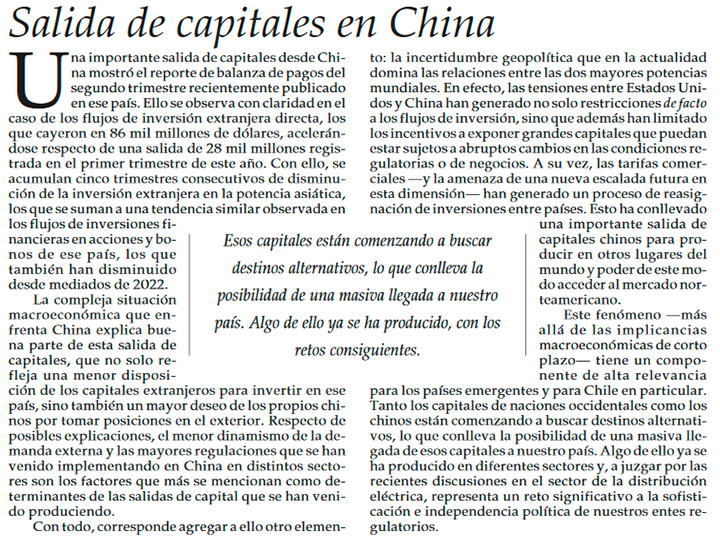 Salida de capitales en China

Una importante salida de capitales desde China mostró el reporte de balanza de pagos del segundo trimestre recientemente publicado en ese país. Ello se observa con claridad en el caso de los flujos de inversión extranjera directa, los que cayeron en 86 mil millones de dólares, acelerándose respecto de una salida de 28 mil millones registrada en el primer trimestre de este año. Con ello, se acumulan cinco trimestres consecutivos de disminución de la inversión extranjera en la potencia asiática, los que se suman a una tendencia similar observada en los flujos de inversiones financieras en acciones y bonos de ese país, los que también han disminuido desde mediados de 2022.

La compleja situación macroeconómica que enfrenta China explica buena parte de esta salida de capitales, que no solo refleja una menor disposición de los capitales extranjeros para invertir en ese país, sino también un mayor deseo de los propios chinos por tomar posiciones en el exterior. Respecto de posibles explicaciones, el menor dinamismo de la demanda externa y las mayores regulaciones que se han venido implementando en China en distintos sectores son los factores que más se mencionan como determinantes de las salidas de capital que se han venido produciendo.

Con todo, corresponde agregar a ello otro elemento: la incertidumbre geopolítica que en la actualidad domina las relaciones entre las dos mayores potencias mundiales. En efecto, las tensiones entre Estados Unidos y China han generado no solo restricciones de facto a los flujos de inversión, sino que además han limitado los incentivos a exponer grandes capitales que puedan estar sujetos a abruptos cambios en las condiciones regulatorias o de negocios. A su vez, las tarifas comerciales —y la amenaza de una nueva escalada futura en esta dimensión— han generado un proceso de reasignación de inversiones entre países. Esto ha conllevado una importante salida de capitales chinos para producir en otros lugares del mundo y poder de este modo acceder al mercado norteamericano.

Este fenómeno —más allá de las implicancias macroeconómicas de corto plazo— tiene un componente de alta relevancia para los países emergentes y para Chile en particular. Tanto los capitales de naciones occidentales como los chinos están comenzando a buscar destinos alternativos, lo que conlleva la posibilidad de una masiva llegada de esos capitales a nuestro país. Algo de ello ya se ha producido en diferentes sectores y, a juzgar por las recientes discusiones en el sector de la distribución eléctrica, representa un reto significativo a la sofisticación e independencia política de nuestros entes regulatorios.

Esos capitales están comenzando a buscar destinos alternativos, lo que conlleva la posibilidad de una masiva llegada a nuestro país. Algo de ello ya se ha producido, con los retos consiguientes.